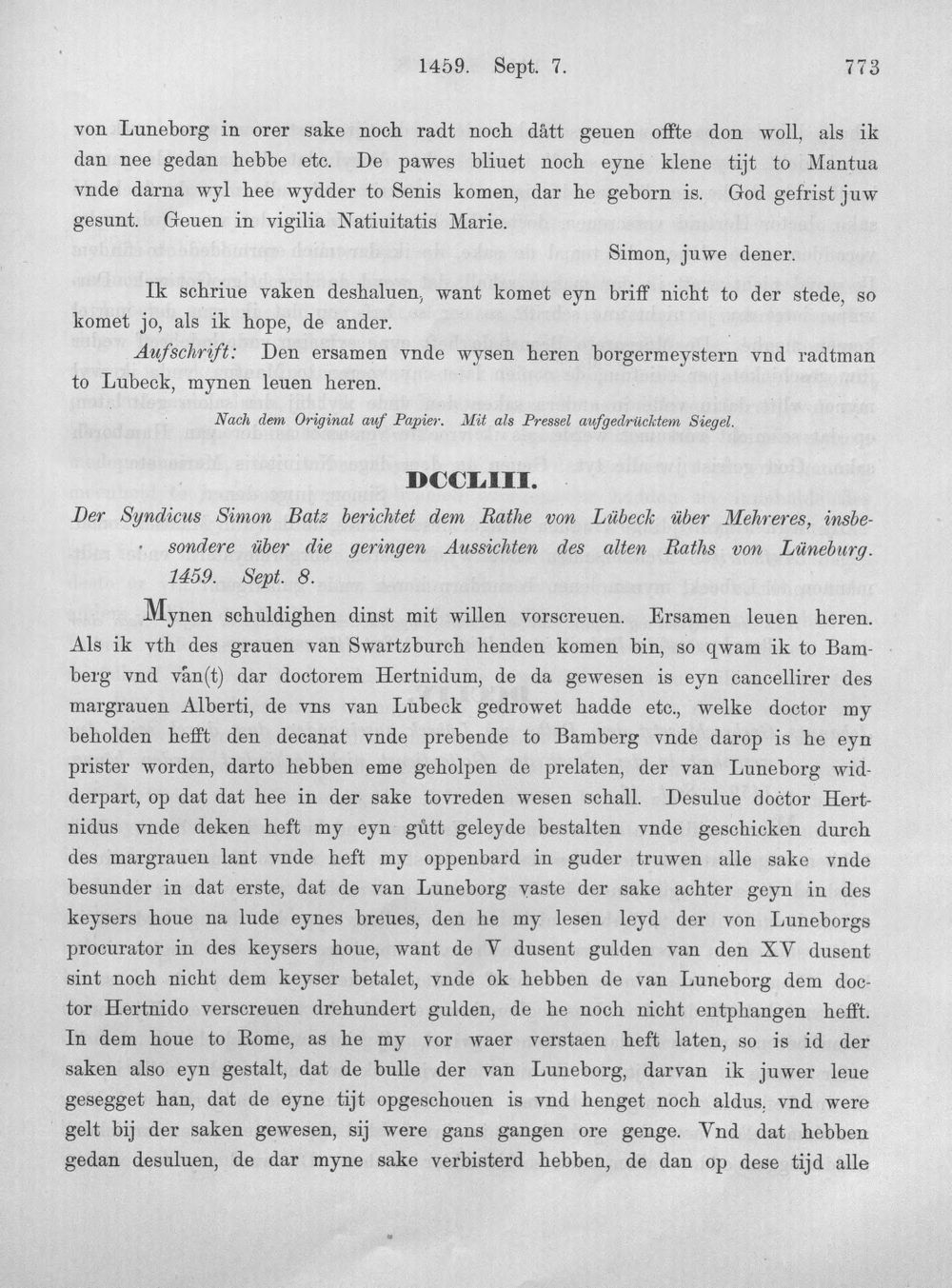 1459. Sept. 7. 773

von Luneborg in orer sake noch radt noch dått geuen offte don woll, als ik dan nee gedan hebbe etc. De pawes bliuet noch eyne klene tijt to Mantua vnde darna wyl hee wydder to Senis komen, dar he geborn is. God gefrist juw gesunt. Geuen in vigilia Natiuitatis Marie.

Simon, juwe dener.

Ik schriue vaken deshaluen, want komet eyn briff nicht to der stede, so komet jo, als ik hope, de ander.

Aufschrift: Den ersamen vnde wysen heren borgermeystern vnd radtman to Lubeck, mynen leuen heren.

Nach dem Original auf Papier. Mit als Pressel aufgedrücktem Siegel.

DCCLIII.

Der Syndicus Simon Batz berichtet dem Rathe von Lübeck über Mehreres, insbesondere über die geringen Aussichten des alten Raths von Lüneburg. 1459. Sept. 8.

Mynen schuldighen dinst mit willen vorscreuen. Ersamen leuen heren. Als ik vth des grauen van Swartzburch henden komen bin, so qwam ik to Bamberg vnd vån(t) dar doctorem Hertnidum, de da gewesen is eyn cancellirer des margrauen Alberti, de vns van Lubeck gedrowet hadde etc., welke doctor my beholden hefft den decanat vnde prebende to Bamberg vnde darop is he eyn prister worden, darto hebben eme geholpen de prelaten, der van Luneborg widderpart, op dat dat hee in der sake tovreden wesen schall. Desulue doctor Hertnidus vnde deken heft my eyn gůtt geleyde bestalten vnde geschicken durch des margrauen lant vnde heft my oppenbard in guder truwen alle sake vnde besunder in dat erste, dat de van Luneborg vaste der sake achter geyn in des keysers houe na lude eynes breues, den he my lesen leyd der von Luneborgs procurator in des keysers houe, want de V dusent gulden van den XV dusent sint noch nicht dem keyser betalet, vnde ok hebben de van Luneborg dem doctor Hertnido verscreuen drehundert gulden, de he noch nicht entphangen hefft. In dem houe to Rome, as he my vor waer verstaen heft laten, so is id der saken also eyn gestalt, dat de bulle der van Luneborg, darvan ik juwer leue gesegget han, dat de eyne tijt opgeschouen is vnd henget noch aldus, vnd were gelt bij der saken gewesen, sij were gans gangen ore genge. Vnd dat hebben gedan desuluen, de dar myne sake verbisterd hebben, de dan op dese tijd alle